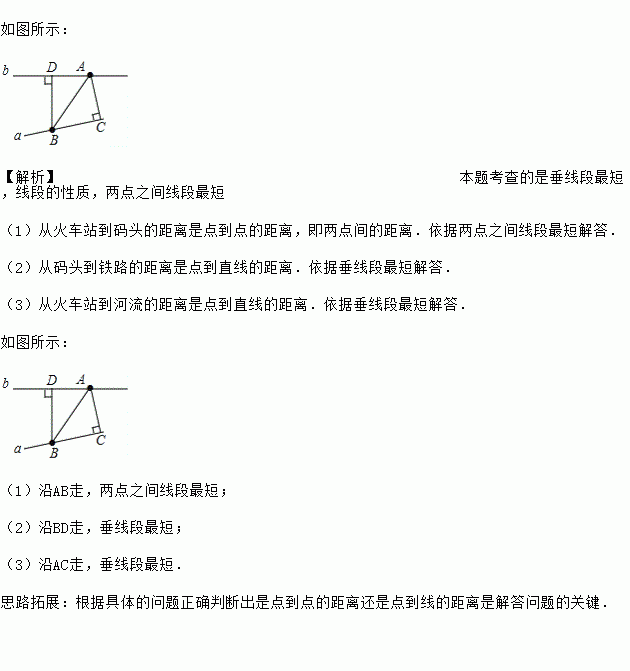 如图所示：

b D A
a B C

【解析】 本题考查的是垂线段最短，线段的性质，两点之间线段最短

（1）从火车站到码头的距离是点到点的距离，即两点间的距离．依据两点之间线段最短解答．

（2）从码头到铁路的距离是点到直线的距离．依据垂线段最短解答．

（3）从火车站到河流的距离是点到直线的距离．依据垂线段最短解答．

如图所示：

b D A
a B C

（1）沿AB走，两点之间线段最短；

（2）沿BD走，垂线段最短；

（3）沿AC走，垂线段最短．

思路拓展：根据具体的问题正确判断出是点到点的距离还是点到线的距离是解答问题的关键．